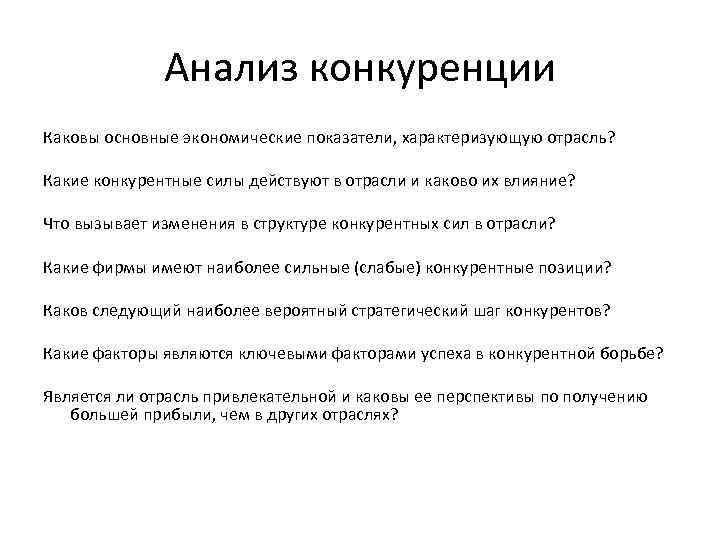 Анализ конкуренции

Каковы основные экономические показатели, характеризующую отрасль?

Какие конкурентные силы действуют в отрасли и каково их влияние?

Что вызывает изменения в структуре конкурентных сил в отрасли?

Какие фирмы имеют наиболее сильные (слабые) конкурентные позиции?

Каков следующий наиболее вероятный стратегический шаг конкурентов?

Какие факторы являются ключевыми факторами успеха в конкурентной борьбе?

Является ли отрасль привлекательной и каковы ее перспективы по получению большей прибыли, чем в других отраслях?